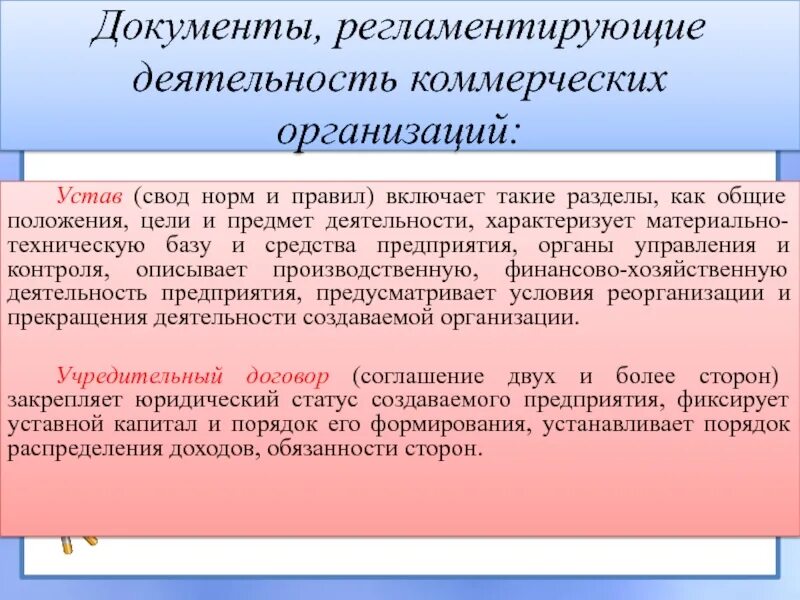 Документы, регламентирующие деятельность коммерческих организаций:

Устав (свод норм и правил) включает такие разделы, как общие положения, цели и предмет деятельности, характеризует материально-техническую базу и средства предприятия, органы управления и контроля, описывает производственную, финансово-хозяйственную деятельность предприятия, предусматривает условия реорганизации и прекращения деятельности создаваемой организации.

Учредительный договор (соглашение двух и более сторон) закрепляет юридический статус создаваемого предприятия, фиксирует уставной капитал и порядок его формирования, устанавливает порядок распределения доходов, обязанности сторон.